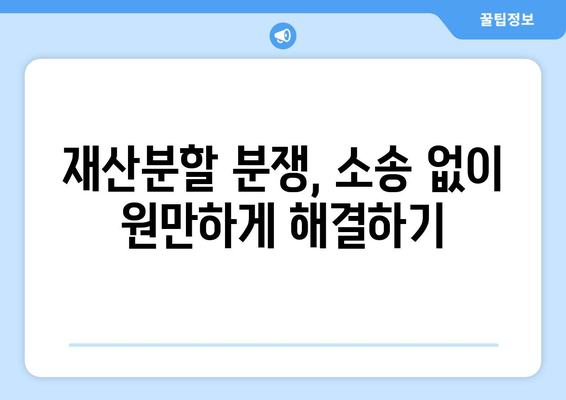 꿀팁정보

재산분할 분쟁, 소송 없이 원만하게 해결하기